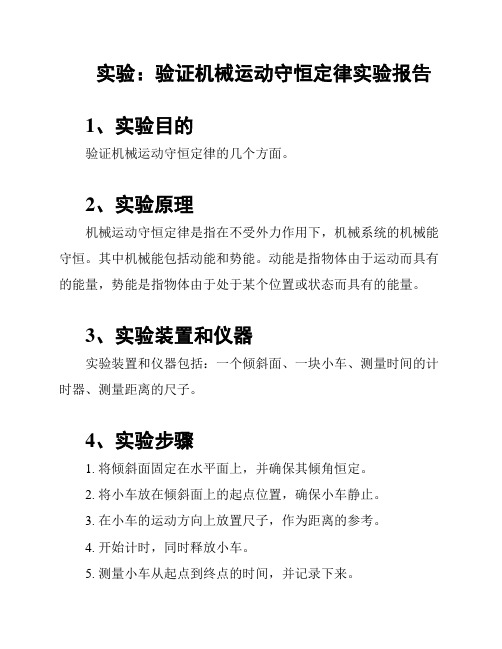 实验：验证机械运动守恒定律实验报告

1、实验目的

验证机械运动守恒定律的几个方面。

2、实验原理

机械运动守恒定律是指在不受外力作用下，机械系统的机械能守恒。其中机械能包括动能和势能。动能是指物体由于运动而具有的能量，势能是指物体由于处于某个位置或状态而具有的能量。

3、实验装置和仪器

实验装置和仪器包括：一个倾斜面、一块小车、测量时间的计时器、测量距离的尺子。

4、实验步骤

1. 将倾斜面固定在水平面上，并确保其倾角恒定。

2. 将小车放在倾斜面上的起点位置，确保小车静止。

3. 在小车的运动方向上放置尺子，作为距离的参考。

4. 开始计时，同时释放小车。

5. 测量小车从起点到终点的时间，并记录下来。